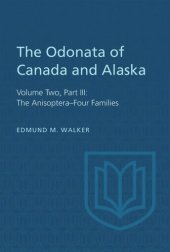 The Odonata of Canada and Alaska

Volume Two, Part III: The Anisoptera–Four Families

EDMUND M. WALKER